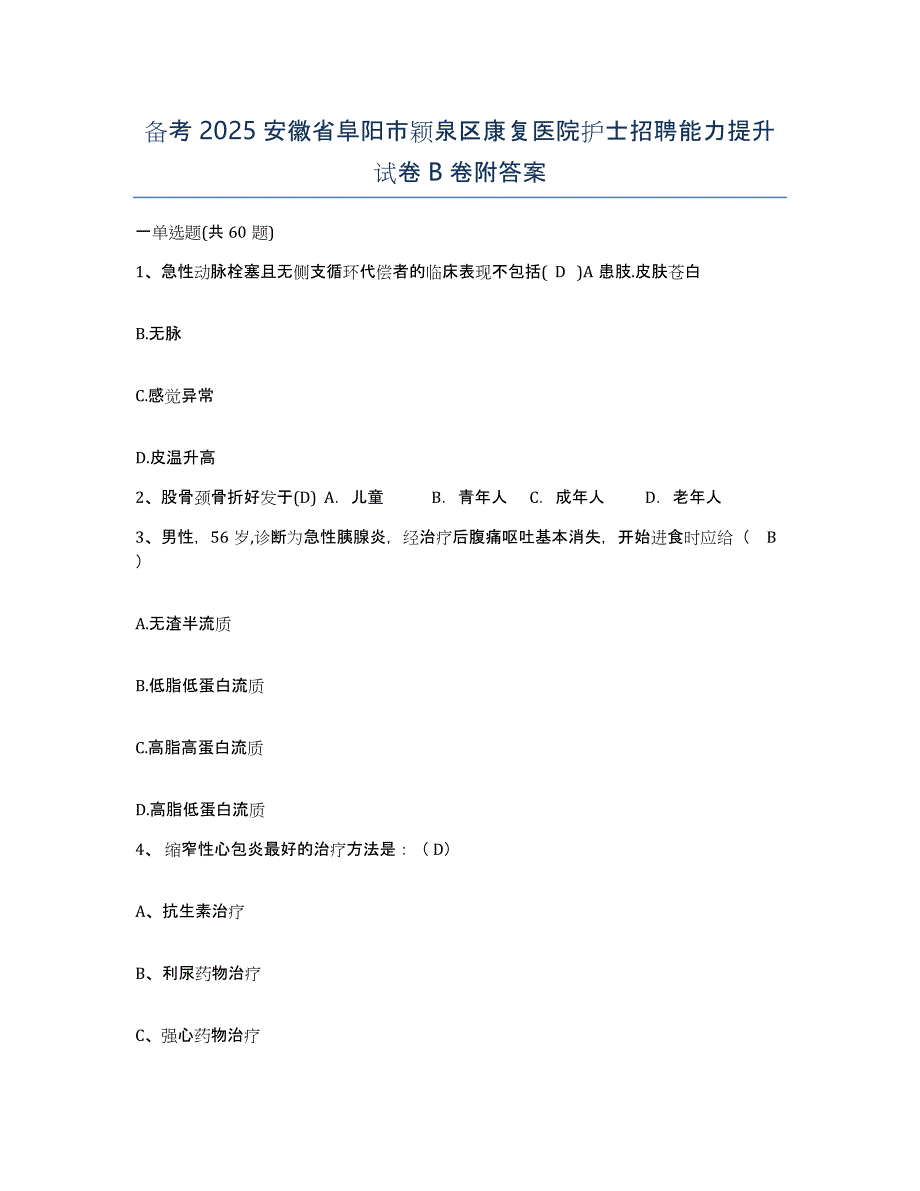 备考 2025 安徽省阜阳市颍泉区康复医院护士招聘能力提升试卷 B 卷附答案

一单选题(共 60 题)

1、急性动脉栓塞且无侧支循环代偿者的临床表现不包括( D )A 患肢.皮肤苍白

B.无脉

C.感觉异常

D.皮温升高

2、股骨颈骨折好发于(D) A. 儿童 B. 青年人 C. 成年人 D. 老年人

3、男性，56 岁,诊断为急性胰腺炎，经治疗后腹痛呕吐基本消失，开始进食时应给（ B ）

A.无渣半流质

B.低脂低蛋白流质

C.高脂高蛋白流质

D.高脂低蛋白流质

4、 缩窄性心包炎最好的治疗方法是：（D）

A、抗生素治疗

B、利尿药物治疗

C、强心药物治疗